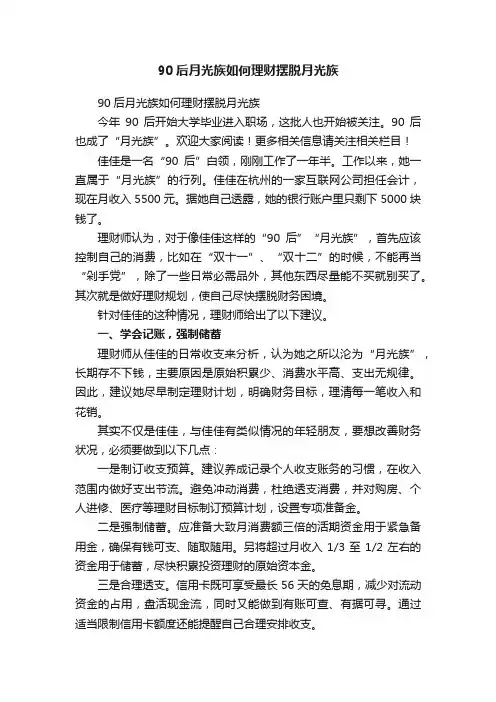 90 后月光族如何理财摆脱月光族

90 后月光族如何理财摆脱月光族

今年 90 后开始大学毕业进入职场，这批人也开始被关注。90 后也成了“月光族”。欢迎大家阅读！更多相关信息请关注相关栏目！

佳佳是一名“90 后”白领，刚刚工作了一年半。工作以来，她一直属于“月光族”的行列。佳佳在杭州的一家互联网公司担任会计，现在月收入 5500 元。据她自己透露，她的银行账户里只剩下 5000 块钱了。

理财师认为，对于像佳佳这样的“90 后”“月光族”，首先应该控制自己的消费，比如在“双十一”、“双十二”的时候，不能再当“剁手党”，除了一些日常必需品外，其他东西尽量能不买就别买了。其次就是做好理财规划，使自己尽快摆脱财务困境。

针对佳佳的这种情况，理财师给出了以下建议。

一、学会记账，强制储蓄

理财师从佳佳的日常收支来分析，认为她之所以沦为“月光族”，长期存不下钱，主要原因是原始积累少、消费水平高、支出无规律。因此，建议她尽早制定理财计划，明确财务目标，理清每一笔收入和花销。

其实不仅是佳佳，与佳佳有类似情况的年轻朋友，要想改善财务状况，必须要做到以下几点：

一是制订收支预算。建议养成记录个人收支账务的习惯，在收入范围内做好支出节流。避免冲动消费，杜绝透支消费，并对购房、个人进修、医疗等理财目标制订预算计划，设置专项准备金。

二是强制储蓄。应准备大致月消费额三倍的活期资金用于紧急备用金，确保有钱可支、随取随用。另将超过月收入 1/3 至 1/2 左右的资金用于储蓄，尽快积累投资理财的原始资本金。

三是合理透支。信用卡既可享受最长 56 天的免息期，减少对流动资金的占用，盘活现金流，同时又能做到有账可查、有据可寻。通过适当限制信用卡额度还能提醒自己合理安排收支。